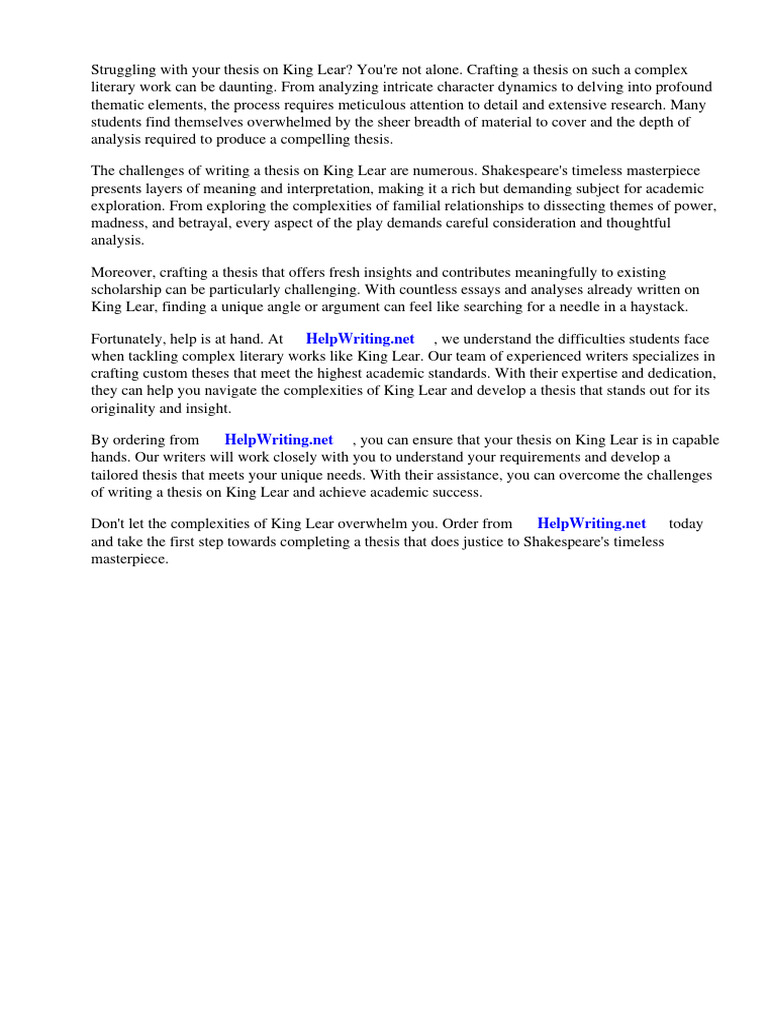 Struggling with your thesis on King Lear? You're not alone. Crafting a thesis on such a complex literary work can be daunting. From analyzing intricate character dynamics to delving into profound thematic elements, the process requires meticulous attention to detail and extensive research. Many students find themselves overwhelmed by the sheer breadth of material to cover and the depth of analysis required to produce a compelling thesis.

The challenges of writing a thesis on King Lear are numerous. Shakespeare's timeless masterpiece presents layers of meaning and interpretation, making it a rich but demanding subject for academic exploration. From exploring the complexities of familial relationships to dissecting themes of power, madness, and betrayal, every aspect of the play demands careful consideration and thoughtful analysis.

Moreover, crafting a thesis that offers fresh insights and contributes meaningfully to existing scholarship can be particularly challenging. With countless essays and analyses already written on King Lear, finding a unique angle or argument can feel like searching for a needle in a haystack.

Fortunately, help is at hand. At HelpWriting.net , we understand the difficulties students face when tackling complex literary works like King Lear. Our team of experienced writers specializes in crafting custom theses that meet the highest academic standards. With their expertise and dedication, they can help you navigate the complexities of King Lear and develop a thesis that stands out for its originality and insight.

By ordering from HelpWriting.net , you can ensure that your thesis on King Lear is in capable hands. Our writers will work closely with you to understand your requirements and develop a tailored thesis that meets your unique needs. With their assistance, you can overcome the challenges of writing a thesis on King Lear and achieve academic success.

Don't let the complexities of King Lear overwhelm you. Order from HelpWriting.net today and take the first step towards completing a thesis that does justice to Shakespeare's timeless masterpiece.